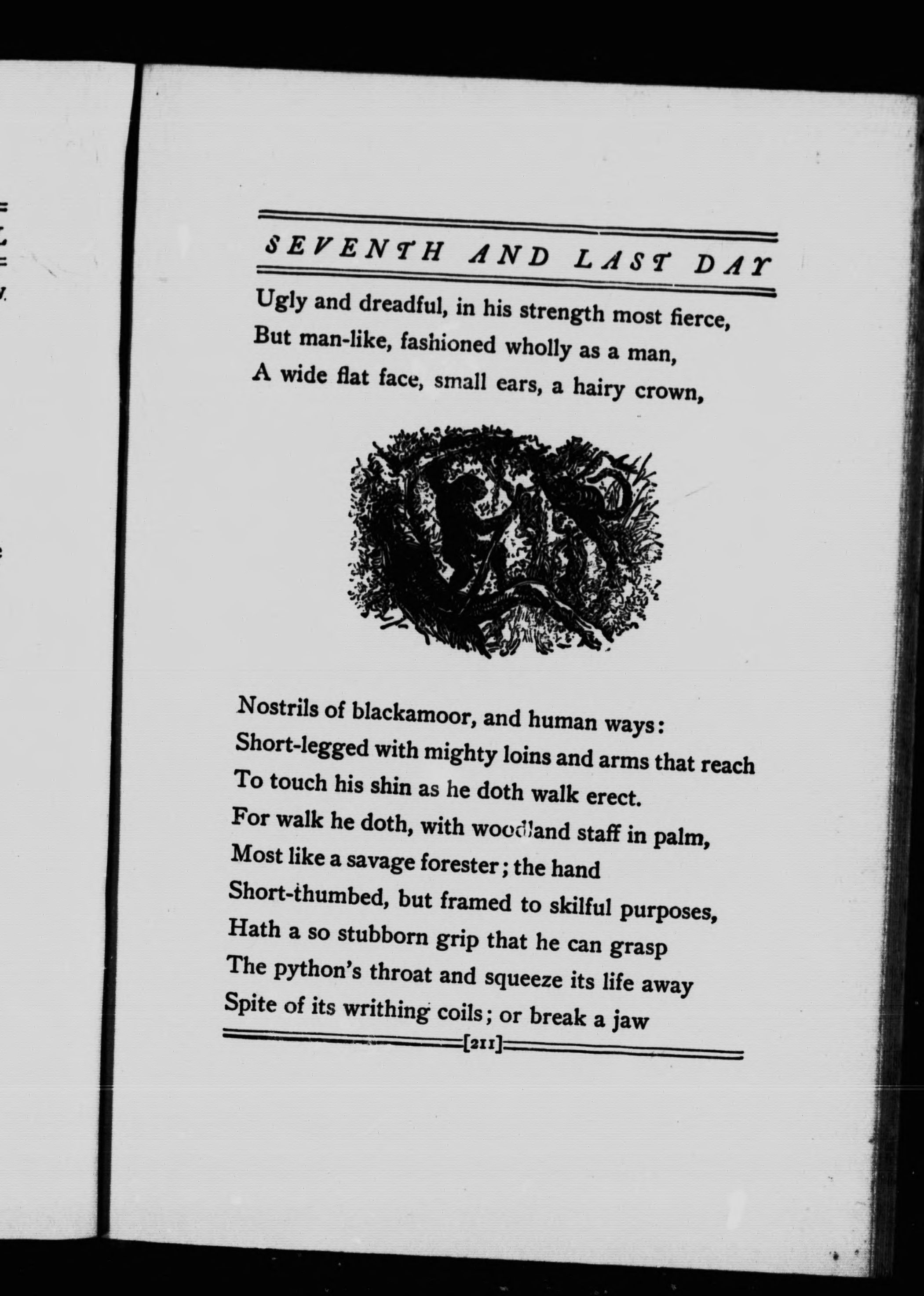 SEVENTH AND LAST DAY

Ugly and dreadful, in his strength most fierce,
But man-like, fashioned wholly as a man,
A wide flat face, small ears, a hairy crown,

Nostrils of blackamoor, and human ways:
Short-legged with mighty loins and arms that reach
To touch his shin as he doth walk erect.
For walk he doth, with woodland staff in palm,
Most like a savage forester; the hand
Short-thumbed, but framed to skilful purposes,
Hath a so stubborn grip that he can grasp
The python's throat and squeeze its life away
Spite of its writhing coils; or break a jaw

[211]